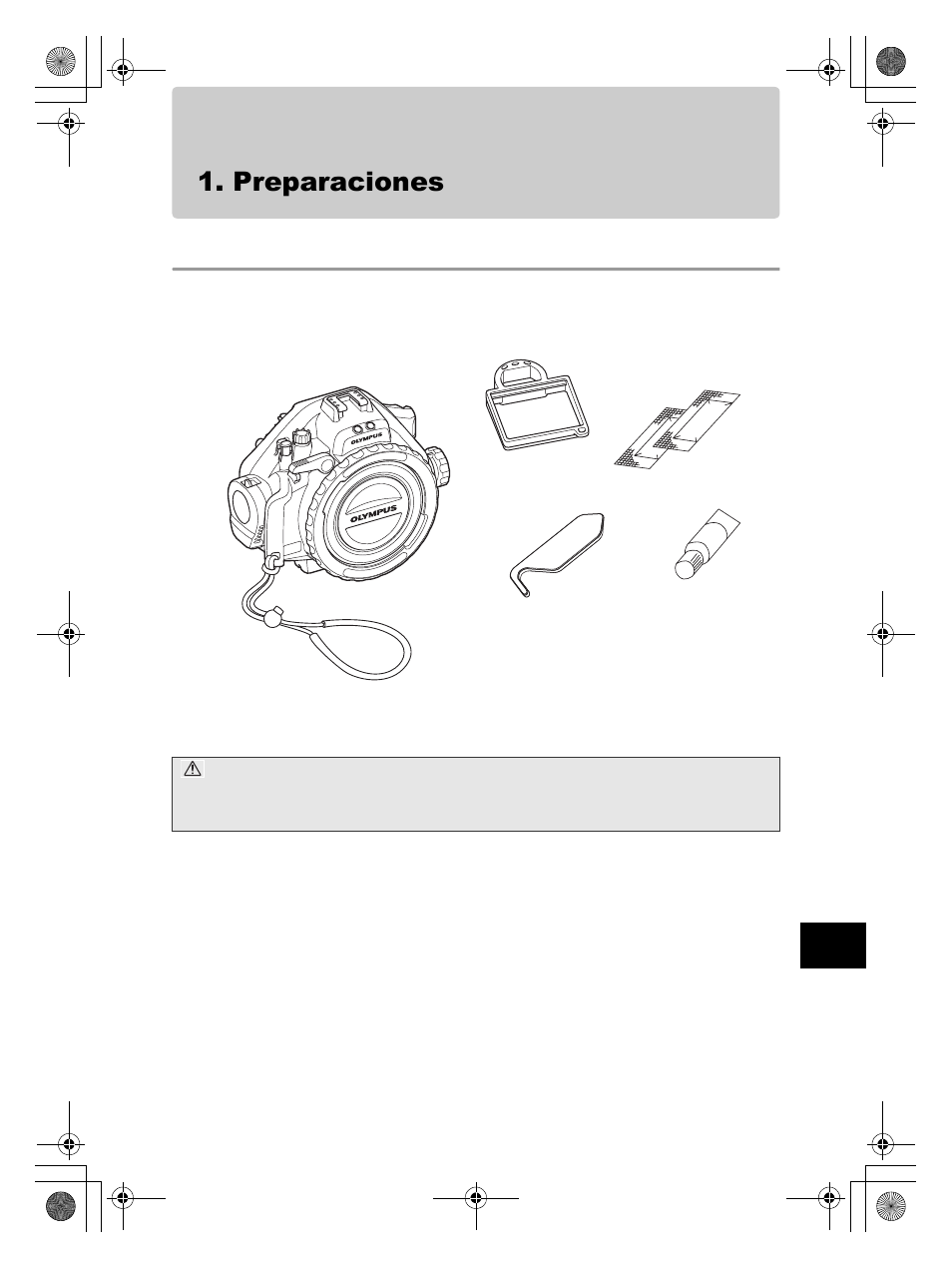 1. Preparaciones

OLYMPUS

OLYMPUS